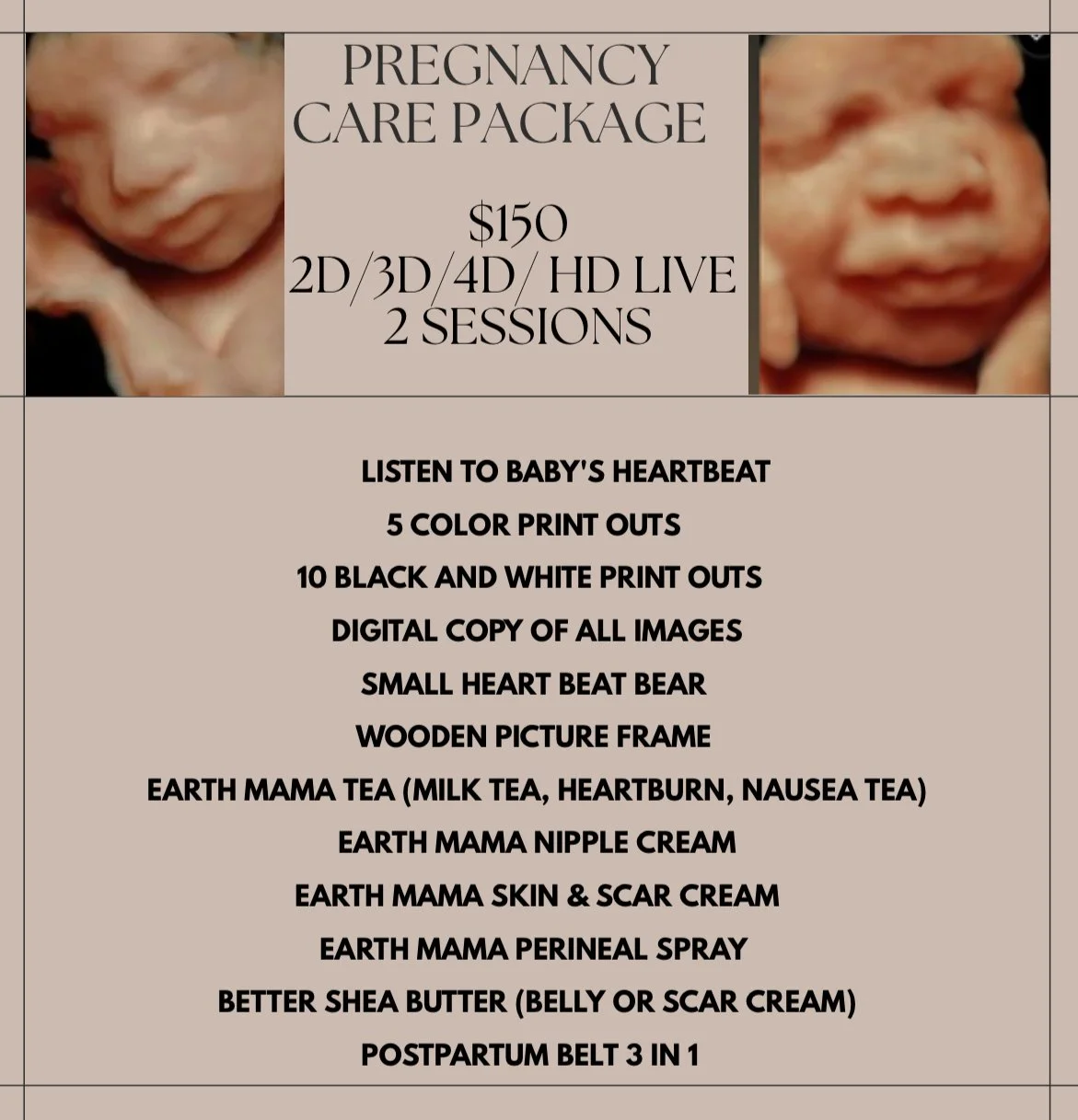 PREGNANCY
CARE PACKAGE

$150
2D/3D/4D/ HD LIVE
2 SESSIONS

LISTEN TO BABY'S HEARTBEAT
5 COLOR PRINT OUTS
10 BLACK AND WHITE PRINT OUTS
DIGITAL COPY OF ALL IMAGES
SMALL HEART BEAT BEAR
WOODEN PICTURE FRAME
EARTH MAMA TEA (MILK TEA, HEARTBURN, NAUSEA TEA)
EARTH MAMA NIPPLE CREAM
EARTH MAMA SKIN & SCAR CREAM
EARTH MAMA PERINEAL SPRAY
BETTER SHEA BUTTER (BELLY OR SCAR CREAM)
POSTPARTUM BELT 3 IN 1